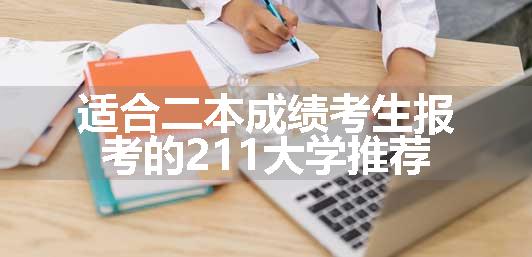 适合二本成绩考生报考的211大学推荐